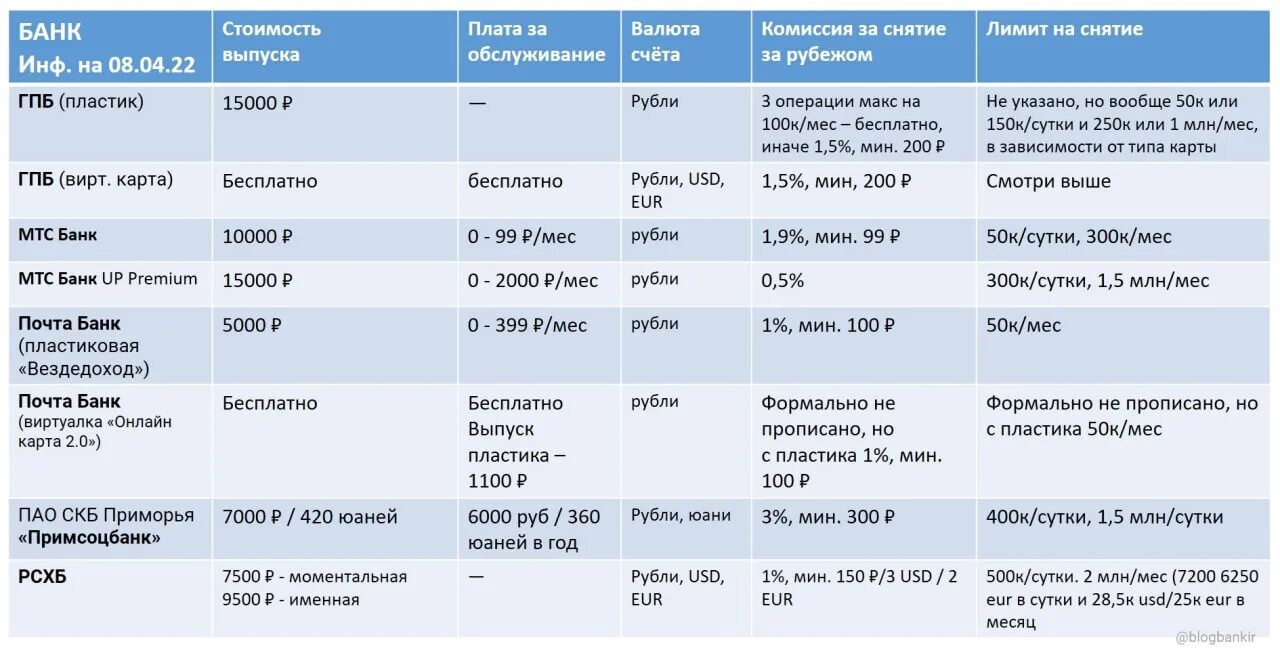 | БАНК Инф. на 08.04.22 | Стоимость выпуска | Плата за обслуживание | Валюта счёта | Комиссия за снятие за рубежом | Лимит на снятие |
|---|---|---|---|---|---|
| ГПБ (пластик) | 15000 ₽ | — | Рубли | 3 операции макс на 100к/мес – бесплатно, иначе 1,5%, мин. 200 ₽ | Не указано, но вообще 50к или 150к/сутки и 250к или 1 млн/мес, в зависимости от типа карты |
| ГПБ (вирт. карта) | Бесплатно | бесплатно | Рубли, USD, EUR | 1,5%, мин, 200 ₽ | Смотри выше |
| МТС Банк | 10000 ₽ | 0 - 99 ₽/мес | рубли | 1,9%, мин. 99 ₽ | 50к/сутки, 300к/мес |
| МТС Банк UP Premium | 15000 ₽ | 0 - 2000 ₽/мес | рубли | 0,5% | 300к/сутки, 1,5 млн/мес |
| Почта Банк (пластиковая «Вездедоход») | 5000 ₽ | 0 - 399 ₽/мес | рубли | 1%, мин. 100 ₽ | 50к/мес |
| Почта Банк (виртуалка «Онлайн карта 2.0») | Бесплатно | Бесплатно Выпуск пластика – 1100 ₽ | рубли | Формально не прописано, но с пластика 1%, мин. 100 ₽ | Формально не прописано, но с пластика 50к/мес |
| ПАО СКБ Приморья «Примсоцбанк» | 7000 ₽ / 420 юаней | 6000 руб / 360 юаней в год | Рубли, юани | 3%, мин. 300 ₽ | 400к/сутки, 1,5 млн/сутки |
| РСХБ | 7500 ₽ - моментальная 9500 ₽ - именная | — | Рубли, USD, EUR | 1%, мин. 150 ₽/3 USD / 2 EUR | 500к/сутки. 2 млн/мес (7200 6250 eur в сутки и 28,5к usd/25к eur в месяц |

@blogbankir